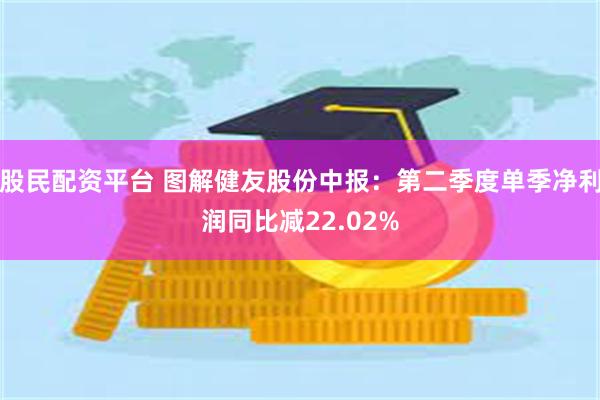 股民配资平台 图解健友股份中报：第二季度单季净利润同比减22.02%